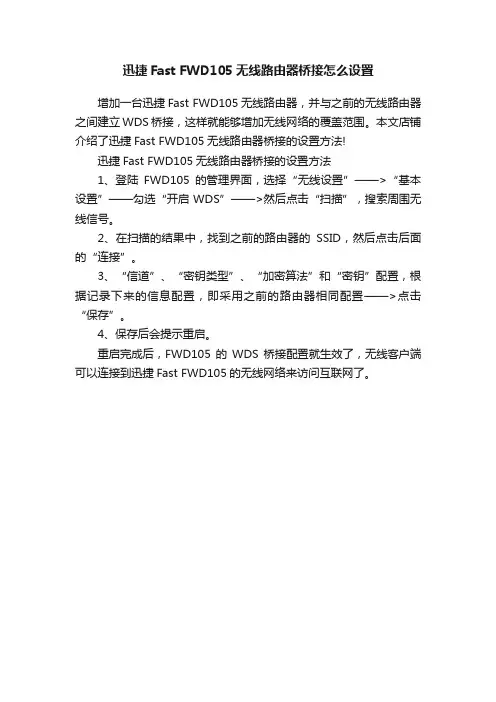 迅捷 Fast FWD105 无线路由器桥接怎么设置

增加一台迅捷 Fast FWD105 无线路由器，并与之前的无线路由器之间建立 WDS 桥接，这样就能够增加无线网络的覆盖范围。本文店铺介绍了迅捷 Fast FWD105 无线路由器桥接的设置方法!

迅捷 Fast FWD105 无线路由器桥接的设置方法

1、登陆 FWD105 的管理界面，选择“无线设置”——>“基本设置”——勾选“开启 WDS”——>然后点击“扫描”，搜索周围无线信号。

2、在扫描的结果中，找到之前的路由器的 SSID，然后点击后面的“连接”。

3、“信道”、“密钥类型”、“加密算法”和“密钥”配置，根据记录下来的信息配置，即采用之前的路由器相同配置——>点击“保存”。

4、保存后会提示重启。

重启完成后，FWD105 的 WDS 桥接配置就生效了，无线客户端可以连接到迅捷 Fast FWD105 的无线网络来访问互联网了。